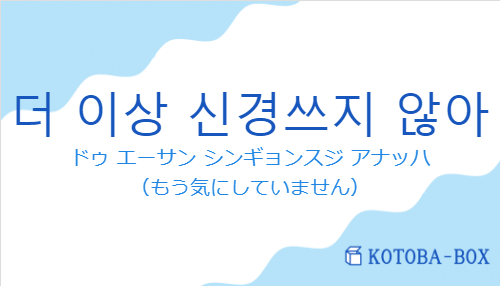 더 이상 신경쓰지 않아
ドゥ エーサン シンギョンスジ アナッハ
（もう気にしていません）

KOTOBA-BOX